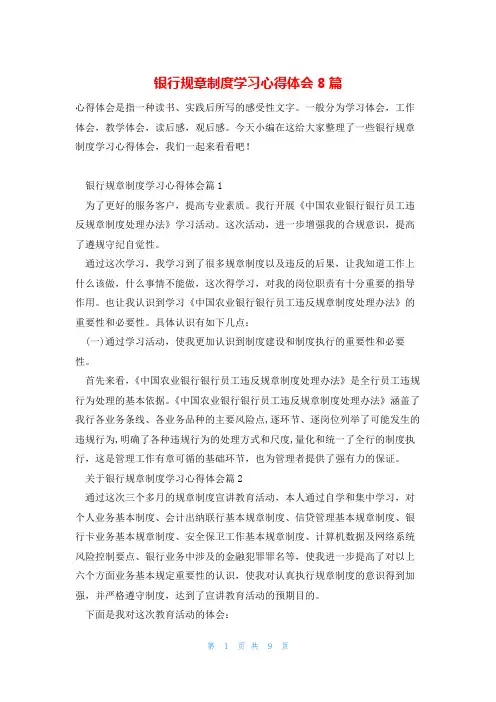 银行规章制度学习心得体会 8 篇

心得体会是指一种读书、实践后所写的感受性文字。一般分为学习体会，工作体会，教学体会，读后感，观后感。今天小编在这给大家整理了一些银行规章制度学习心得体会，我们一起来看看吧！

银行规章制度学习心得体会篇 1

为了更好的服务客户，提高专业素质。我行开展《中国农业银行银行员工违反规章制度处理办法》学习活动。这次活动，进一步增强我的合规意识，提高了遵规守纪自觉性。

通过这次学习，我学习到了很多规章制度以及违反的后果，让我知道工作上什么该做，什么事情不能做，这次得学习，对我的岗位职责有十分重要的指导作用。也让我认识到学习《中国农业银行银行员工违反规章制度处理办法》的重要性和必要性。具体认识有如下几点：

(一)通过学习活动，使我更加认识到制度建设和制度执行的重要性和必要性。

首先来看，《中国农业银行银行员工违反规章制度处理办法》是全行员工违规行为处理的基本依据。《中国农业银行银行员工违反规章制度处理办法》涵盖了我行各业务条线、各业务品种的主要风险点,逐环节、逐岗位列举了可能发生的违规行为,明确了各种违规行为的处理方式和尺度,量化和统一了全行的制度执行，这是管理工作有章可循的基础环节，也为管理者提供了强有力的保证。

关于银行规章制度学习心得体会篇 2

通过这次三个多月的规章制度宣讲教育活动，本人通过自学和集中学习，对个人业务基本制度、会计出纳联行基本规章制度、信贷管理基本规章制度、银行卡业务基本规章制度、安全保卫工作基本规章制度、计算机数据及网络系统风险控制要点、银行业务中涉及的金融犯罪罪名等，使我进一步提高了对以上六个方面业务基本规定重要性的认识，使我对认真执行规章制度的意识得到加强，并严格遵守制度，达到了宣讲教育活动的预期目的。

下面是我对这次教育活动的体会：

第 1 页 共 9 页